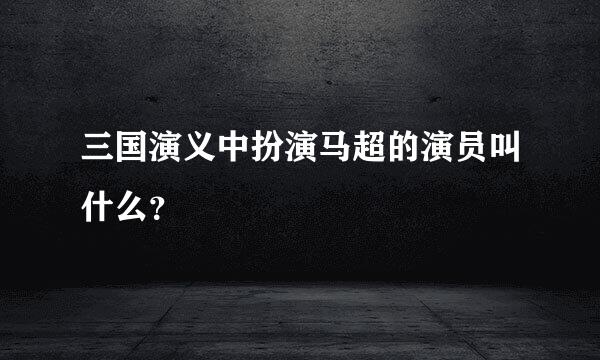 三国演义中扮演马超的演员叫什么？